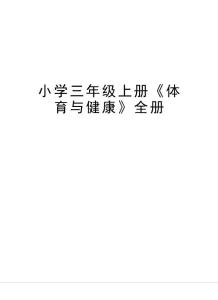 小学三年级上册《体育与健康》全册